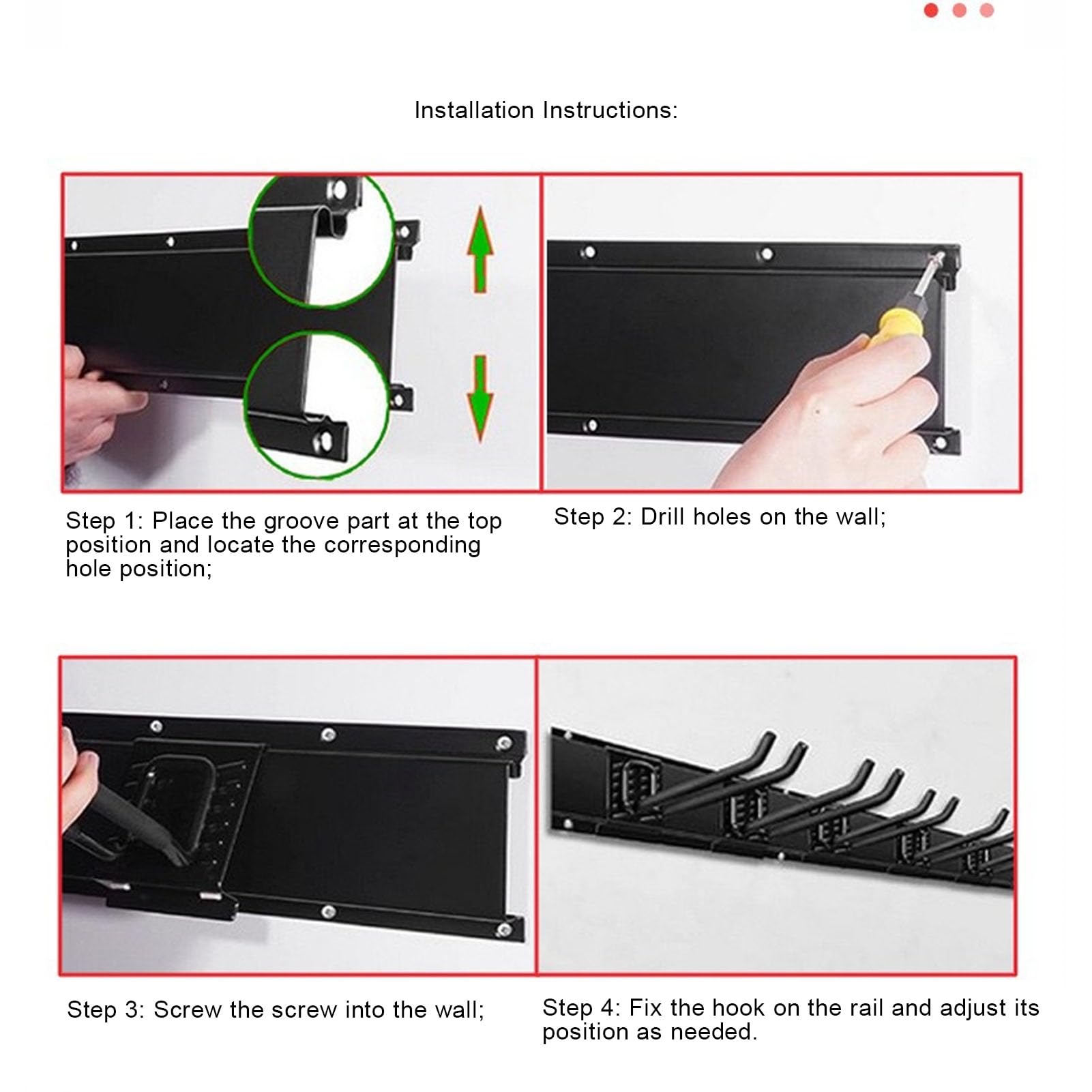 Installation Instructions:

Step 1: Place the groove part at the top position and locate the corresponding hole position;

Step 2: Drill holes on the wall;

Step 3: Screw the screw into the wall;

Step 4: Fix the hook on the rail and adjust its position as needed.